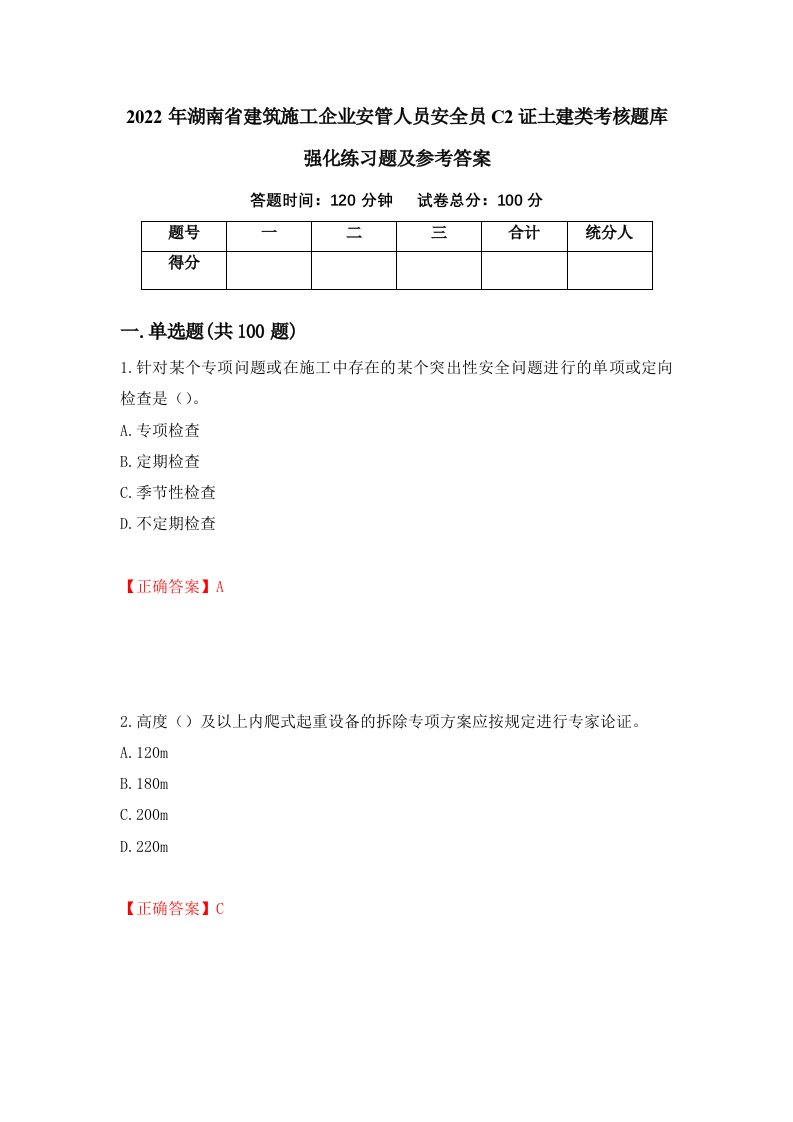 2022 年湖南省建筑施工企业安管人员安全员 C2 证土建类考核题库强化练习题及参考答案

答题时间：120 分钟　　试卷总分：100 分

| 题号 | 一 | 二 | 三 | 合计 | 统分人 |
|---|---|---|---|---|---|
| 得分 | | | | | |

一.单选题(共 100 题)

1.针对某个专项问题或在施工中存在的某个突出性安全问题进行的单项或定向检查是（）。

A.专项检查

B.定期检查

C.季节性检查

D.不定期检查

【正确答案】A

2.高度（）及以上内爬式起重设备的拆除专项方案应按规定进行专家论证。

A.120m

B.180m

C.200m

D.220m

【正确答案】C